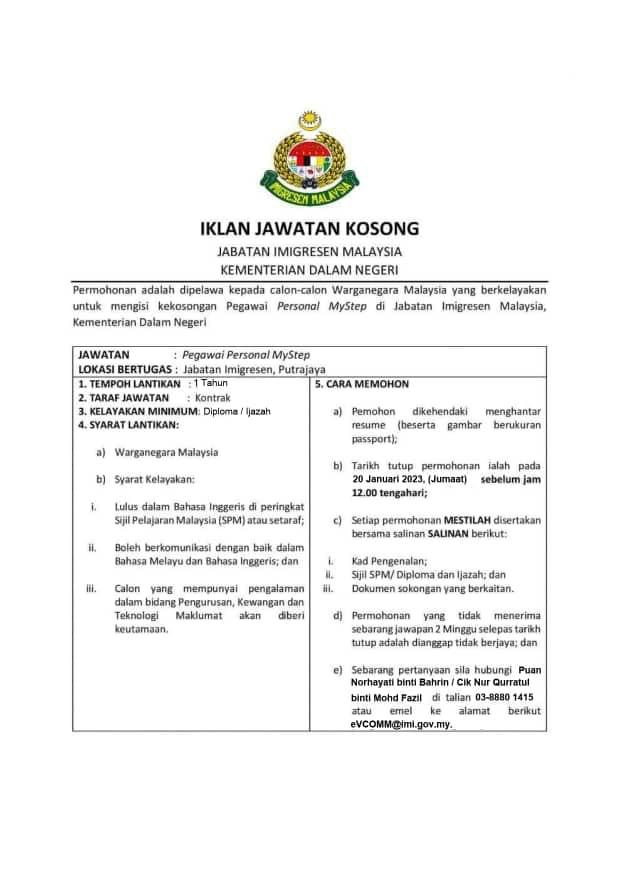 IMIGRESEN MALAYSIA

IKLAN JAWATAN KOSONG

JABATAN IMIGRESEN MALAYSIA
KEMENTERIAN DALAM NEGERI

Permohonan adalah dipelawa kepada calon-calon Warganegara Malaysia yang berkelayakan untuk mengisi kekosongan Pegawai Personal MyStep di Jabatan Imigresen Malaysia, Kementerian Dalam Negeri

JAWATAN : Pegawai Personal MyStep
LOKASI BERTUGAS : Jabatan Imigresen, Putrajaya

1. TEMPOH LANTIKAN : 1 Tahun
2. TARAF JAWATAN : Kontrak
3. KELAYAKAN MINIMUM: Diploma / Ijazah
4. SYARAT LANTIKAN:

a) Warganegara Malaysia

b) Syarat Kelayakan:

i. Lulus dalam Bahasa Inggeris di peringkat Sijil Pelajaran Malaysia (SPM) atau setaraf;

ii. Boleh berkomunikasi dengan baik dalam Bahasa Melayu dan Bahasa Inggeris; dan

iii. Calon yang mempunyai pengalaman dalam bidang Pengurusan, Kewangan dan Teknologi Maklumat akan diberi keutamaan.

5. CARA MEMOHON

a) Pemohon dikehendaki menghantar resume (beserta gambar berukuran passport);

b) Tarikh tutup permohonan ialah pada 20 Januari 2023, (Jumaat) sebelum jam 12.00 tengahari;

c) Setiap permohonan MESTILAH disertakan bersama salinan SALINAN berikut:

i. Kad Pengenalan;
ii. Sijil SPM/ Diploma dan Ijazah; dan
iii. Dokumen sokongan yang berkaitan.

d) Permohonan yang tidak menerima sebarang jawapan 2 Minggu selepas tarikh tutup adalah dianggap tidak berjaya; dan

e) Sebarang pertanyaan sila hubungi Puan Norhayati binti Bahrin / Cik Nur Qurratul binti Mohd Fazil di talian 03-8880 1415 atau emel ke alamat berikut eVCOMM@imi.gov.my.